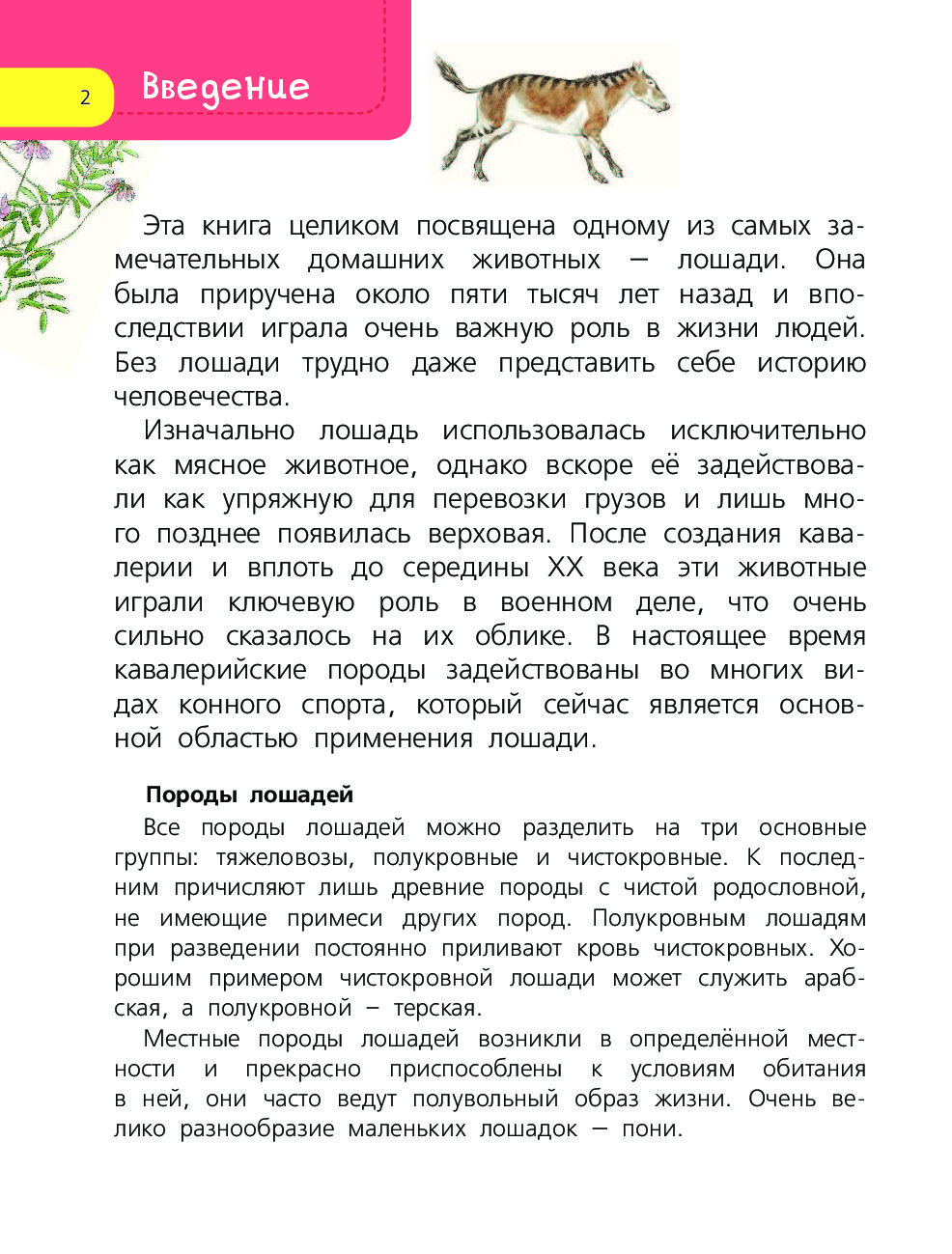 2

Введение

Эта книга целиком посвящена одному из самых замечательных домашних животных — лошади. Она была приручена около пяти тысяч лет назад и впоследствии играла очень важную роль в жизни людей. Без лошади трудно даже представить себе историю человечества.

Изначально лошадь использовалась исключительно как мясное животное, однако вскоре её задействовали как упряжную для перевозки грузов и лишь много позднее появилась верховая. После создания кавалерии и вплоть до середины XX века эти животные играли ключевую роль в военном деле, что очень сильно сказалось на их облике. В настоящее время кавалерийские породы задействованы во многих видах конного спорта, который сейчас является основной областью применения лошади.

Породы лошадей

Все породы лошадей можно разделить на три основные группы: тяжеловозы, полукровные и чистокровные. К последним причисляют лишь древние породы с чистой родословной, не имеющие примеси других пород. Полукровным лошадям при разведении постоянно приливают кровь чистокровных. Хорошим примером чистокровной лошади может служить арабская, а полукровной – терская.

Местные породы лошадей возникли в определённой местности и прекрасно приспособлены к условиям обитания в ней, они часто ведут полувольный образ жизни. Очень велико разнообразие маленьких лошадок — пони.